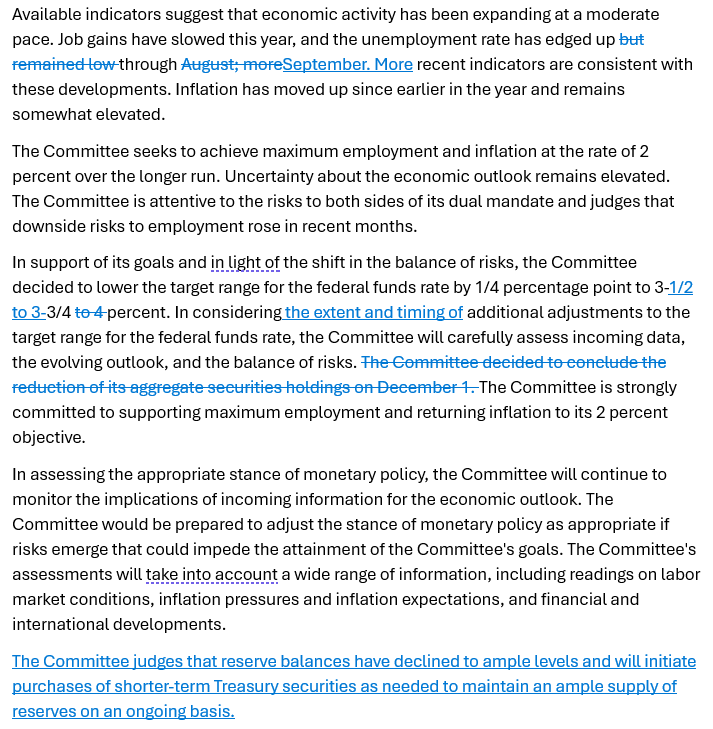 Available indicators suggest that economic activity has been expanding at a moderate pace. Job gains have slowed this year, and the unemployment rate has edged up but remained low through August; moreSeptember. More recent indicators are consistent with these developments. Inflation has moved up since earlier in the year and remains somewhat elevated.

The Committee seeks to achieve maximum employment and inflation at the rate of 2 percent over the longer run. Uncertainty about the economic outlook remains elevated. The Committee is attentive to the risks to both sides of its dual mandate and judges that downside risks to employment rose in recent months.

In support of its goals and in light of the shift in the balance of risks, the Committee decided to lower the target range for the federal funds rate by 1/4 percentage point to 3-1/2 to 3-3/4 to 4 percent. In considering the extent and timing of additional adjustments to the target range for the federal funds rate, the Committee will carefully assess incoming data, the evolving outlook, and the balance of risks. The Committee decided to conclude the reduction of its aggregate securities holdings on December 1. The Committee is strongly committed to supporting maximum employment and returning inflation to its 2 percent objective.

In assessing the appropriate stance of monetary policy, the Committee will continue to monitor the implications of incoming information for the economic outlook. The Committee would be prepared to adjust the stance of monetary policy as appropriate if risks emerge that could impede the attainment of the Committee's goals. The Committee's assessments will take into account a wide range of information, including readings on labor market conditions, inflation pressures and inflation expectations, and financial and international developments.

The Committee judges that reserve balances have declined to ample levels and will initiate purchases of shorter-term Treasury securities as needed to maintain an ample supply of reserves on an ongoing basis.